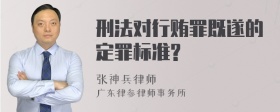 刑法对行贿罪既遂的定罪标准?

张神兵律师
广东律参律师事务所